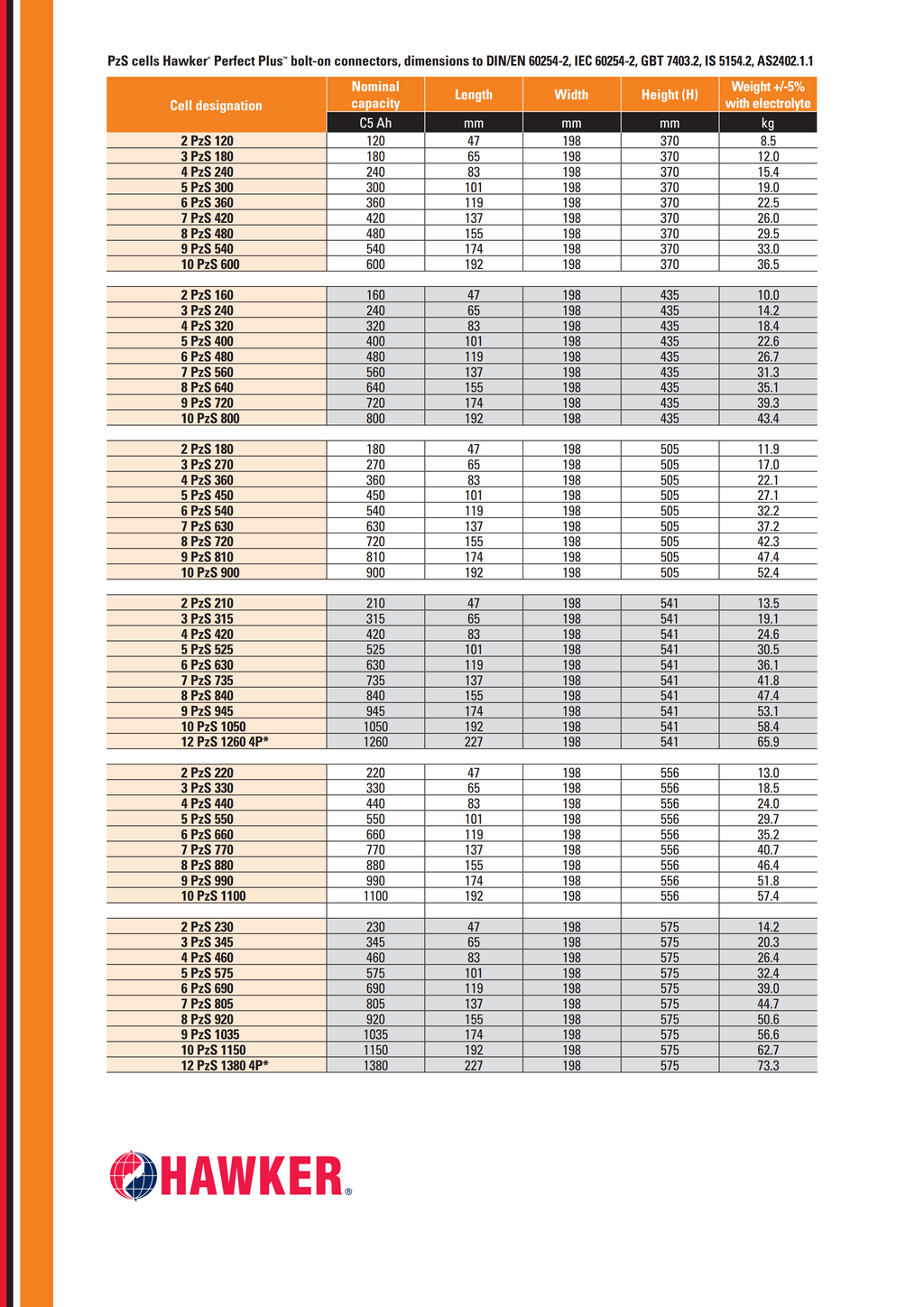 PzS cells Hawker® Perfect Plus™ bolt-on connectors, dimensions to DIN/EN 60254-2, IEC 60254-2, GBT 7403.2, IS 5154.2, AS2402.1.1

| Cell designation | Nominal capacity | Length | Width | Height (H) | Weight +/-5% with electrolyte |
|---|---|---|---|---|---|
| | C5 Ah | mm | mm | mm | kg |
| 2 PzS 120 | 120 | 47 | 198 | 370 | 8.5 |
| 3 PzS 180 | 180 | 65 | 198 | 370 | 12.0 |
| 4 PzS 240 | 240 | 83 | 198 | 370 | 15.4 |
| 5 PzS 300 | 300 | 101 | 198 | 370 | 19.0 |
| 6 PzS 360 | 360 | 119 | 198 | 370 | 22.5 |
| 7 PzS 420 | 420 | 137 | 198 | 370 | 26.0 |
| 8 PzS 480 | 480 | 155 | 198 | 370 | 29.5 |
| 9 PzS 540 | 540 | 174 | 198 | 370 | 33.0 |
| 10 PzS 600 | 600 | 192 | 198 | 370 | 36.5 |
| | | | | | |
| 2 PzS 160 | 160 | 47 | 198 | 435 | 10.0 |
| 3 PzS 240 | 240 | 65 | 198 | 435 | 14.2 |
| 4 PzS 320 | 320 | 83 | 198 | 435 | 18.4 |
| 5 PzS 400 | 400 | 101 | 198 | 435 | 22.6 |
| 6 PzS 480 | 480 | 119 | 198 | 435 | 26.7 |
| 7 PzS 560 | 560 | 137 | 198 | 435 | 31.3 |
| 8 PzS 640 | 640 | 155 | 198 | 435 | 35.1 |
| 9 PzS 720 | 720 | 174 | 198 | 435 | 39.3 |
| 10 PzS 800 | 800 | 192 | 198 | 435 | 43.4 |
| | | | | | |
| 2 PzS 180 | 180 | 47 | 198 | 505 | 11.9 |
| 3 PzS 270 | 270 | 65 | 198 | 505 | 17.0 |
| 4 PzS 360 | 360 | 83 | 198 | 505 | 22.1 |
| 5 PzS 450 | 450 | 101 | 198 | 505 | 27.1 |
| 6 PzS 540 | 540 | 119 | 198 | 505 | 32.2 |
| 7 PzS 630 | 630 | 137 | 198 | 505 | 37.2 |
| 8 PzS 720 | 720 | 155 | 198 | 505 | 42.3 |
| 9 PzS 810 | 810 | 174 | 198 | 505 | 47.4 |
| 10 PzS 900 | 900 | 192 | 198 | 505 | 52.4 |
| | | | | | |
| 2 PzS 210 | 210 | 47 | 198 | 541 | 13.5 |
| 3 PzS 315 | 315 | 65 | 198 | 541 | 19.1 |
| 4 PzS 420 | 420 | 83 | 198 | 541 | 24.6 |
| 5 PzS 525 | 525 | 101 | 198 | 541 | 30.5 |
| 6 PzS 630 | 630 | 119 | 198 | 541 | 36.1 |
| 7 PzS 735 | 735 | 137 | 198 | 541 | 41.8 |
| 8 PzS 840 | 840 | 155 | 198 | 541 | 47.4 |
| 9 PzS 945 | 945 | 174 | 198 | 541 | 53.1 |
| 10 PzS 1050 | 1050 | 192 | 198 | 541 | 58.4 |
| 12 PzS 1260 4P* | 1260 | 227 | 198 | 541 | 65.9 |
| | | | | | |
| 2 PzS 220 | 220 | 47 | 198 | 556 | 13.0 |
| 3 PzS 330 | 330 | 65 | 198 | 556 | 18.5 |
| 4 PzS 440 | 440 | 83 | 198 | 556 | 24.0 |
| 5 PzS 550 | 550 | 101 | 198 | 556 | 29.7 |
| 6 PzS 660 | 660 | 119 | 198 | 556 | 35.2 |
| 7 PzS 770 | 770 | 137 | 198 | 556 | 40.7 |
| 8 PzS 880 | 880 | 155 | 198 | 556 | 46.4 |
| 9 PzS 990 | 990 | 174 | 198 | 556 | 51.8 |
| 10 PzS 1100 | 1100 | 192 | 198 | 556 | 57.4 |
| | | | | | |
| 2 PzS 230 | 230 | 47 | 198 | 575 | 14.2 |
| 3 PzS 345 | 345 | 65 | 198 | 575 | 20.3 |
| 4 PzS 460 | 460 | 83 | 198 | 575 | 26.4 |
| 5 PzS 575 | 575 | 101 | 198 | 575 | 32.4 |
| 6 PzS 690 | 690 | 119 | 198 | 575 | 39.0 |
| 7 PzS 805 | 805 | 137 | 198 | 575 | 44.7 |
| 8 PzS 920 | 920 | 155 | 198 | 575 | 50.6 |
| 9 PzS 1035 | 1035 | 174 | 198 | 575 | 56.6 |
| 10 PzS 1150 | 1150 | 192 | 198 | 575 | 62.7 |
| 12 PzS 1380 4P* | 1380 | 227 | 198 | 575 | 73.3 |

HAWKER®